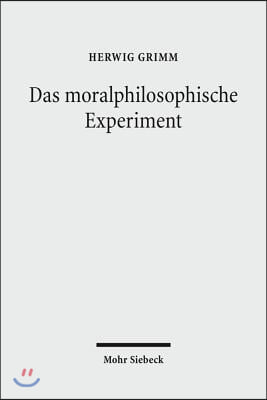 HERWIG GRIMM

Das moralphilosophische Experiment

Mohr Siebeck